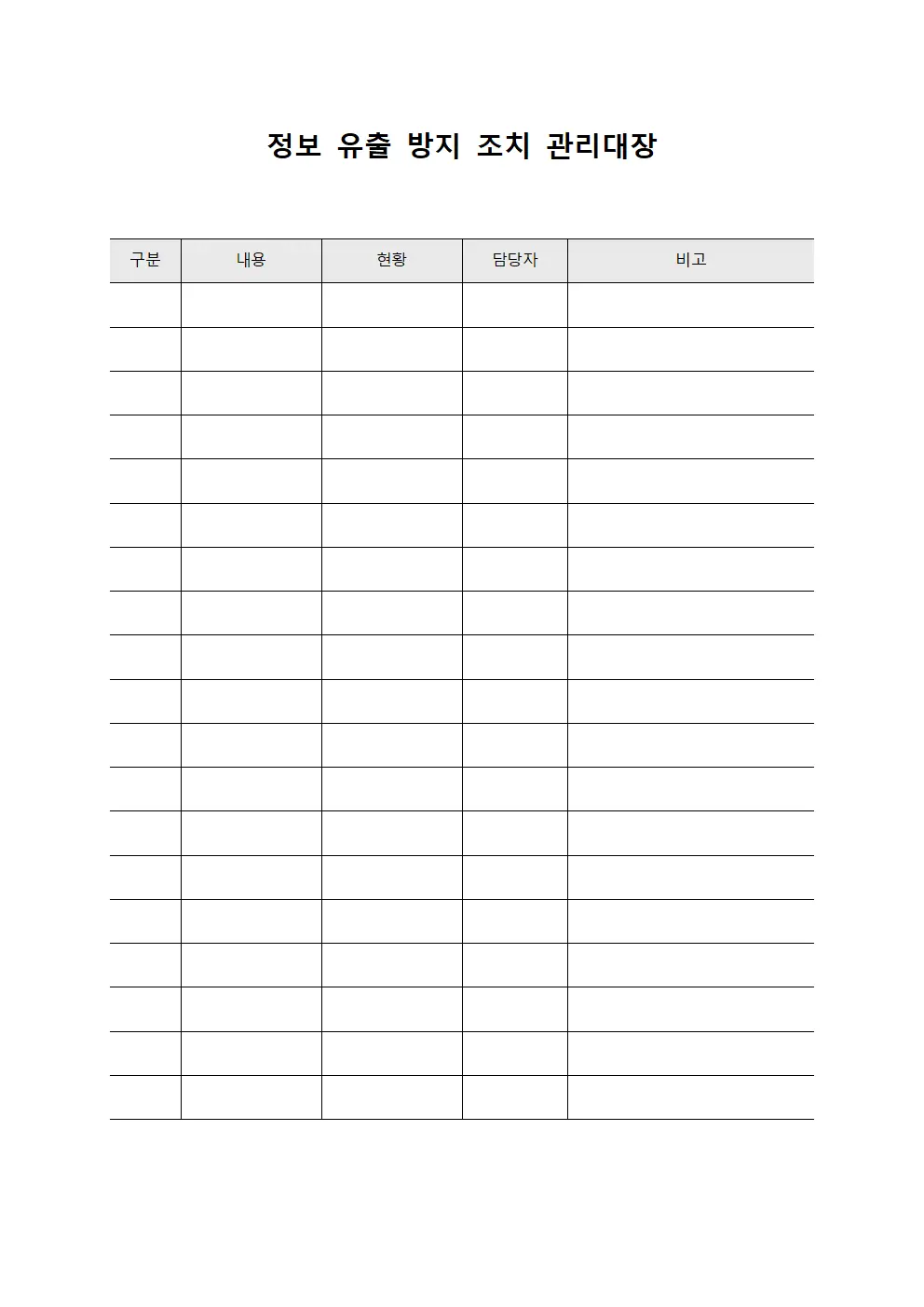 정보 유출 방지 조치 관리대장

| 구분 | 내용 | 현황 | 담당자 | 비고 |
|---|---|---|---|---|
| | | | | |
| | | | | |
| | | | | |
| | | | | |
| | | | | |
| | | | | |
| | | | | |
| | | | | |
| | | | | |
| | | | | |
| | | | | |
| | | | | |
| | | | | |
| | | | | |
| | | | | |
| | | | | |
| | | | | |
| | | | | |
| | | | | |